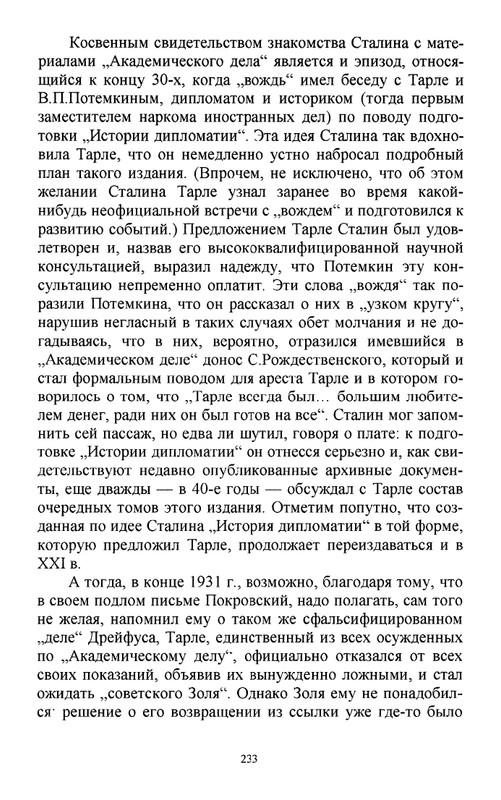 Косвенным свидетельством знакомства Сталина с материалами „Академического дела“ является и эпизод, относящийся к концу 30-х, когда „вождь“ имел беседу с Тарле и В.П.Потемкиным, дипломатом и историком (тогда первым заместителем наркома иностранных дел) по поводу подготовки „Истории дипломатии“. Эта идея Сталина так вдохновила Тарле, что он немедленно устно набросал подробный план такого издания. (Впрочем, не исключено, что об этом желании Сталина Тарле узнал заранее во время какой-нибудь неофициальной встречи с „вождем“ и подготовился к развитию событий.) Предложением Тарле Сталин был удовлетворен и, назвав его высококвалифицированной научной консультацией, выразил надежду, что Потемкин эту консультацию непременно оплатит. Эти слова „вождя“ так поразили Потемкина, что он рассказал о них в „узком кругу“, нарушив негласный в таких случаях обет молчания и не догадываясь, что в них, вероятно, отразился имевшийся в „Академическом деле“ донос С.Рождественского, который и стал формальным поводом для ареста Тарле и в котором говорилось о том, что „Тарле всегда был… большим любителем денег, ради них он был готов на все“. Сталин мог запомнить сей пассаж, но едва ли шутил, говоря о плате: к подготовке „Истории дипломатии“ он отнесся серьезно и, как свидетельствуют недавно опубликованные архивные документы, еще дважды — в 40-е годы — обсуждал с Тарле состав очередных томов этого издания. Отметим попутно, что созданная по идее Сталина „История дипломатии“ в той форме, которую предложил Тарле, продолжает переиздаваться и в XXI в.

А тогда, в конце 1931 г., возможно, благодаря тому, что в своем подлом письме Покровский, надо полагать, сам того не желая, напомнил ему о таком же сфальсифицированном „деле“ Дрейфуса, Тарле, единственный из всех осужденных по „Академическому делу“, официально отказался от всех своих показаний, объявив их вынужденно ложными, и стал ожидать „советского Золя“. Однако Золя ему не понадобился: решение о его возвращении из ссылки уже где-то было

233